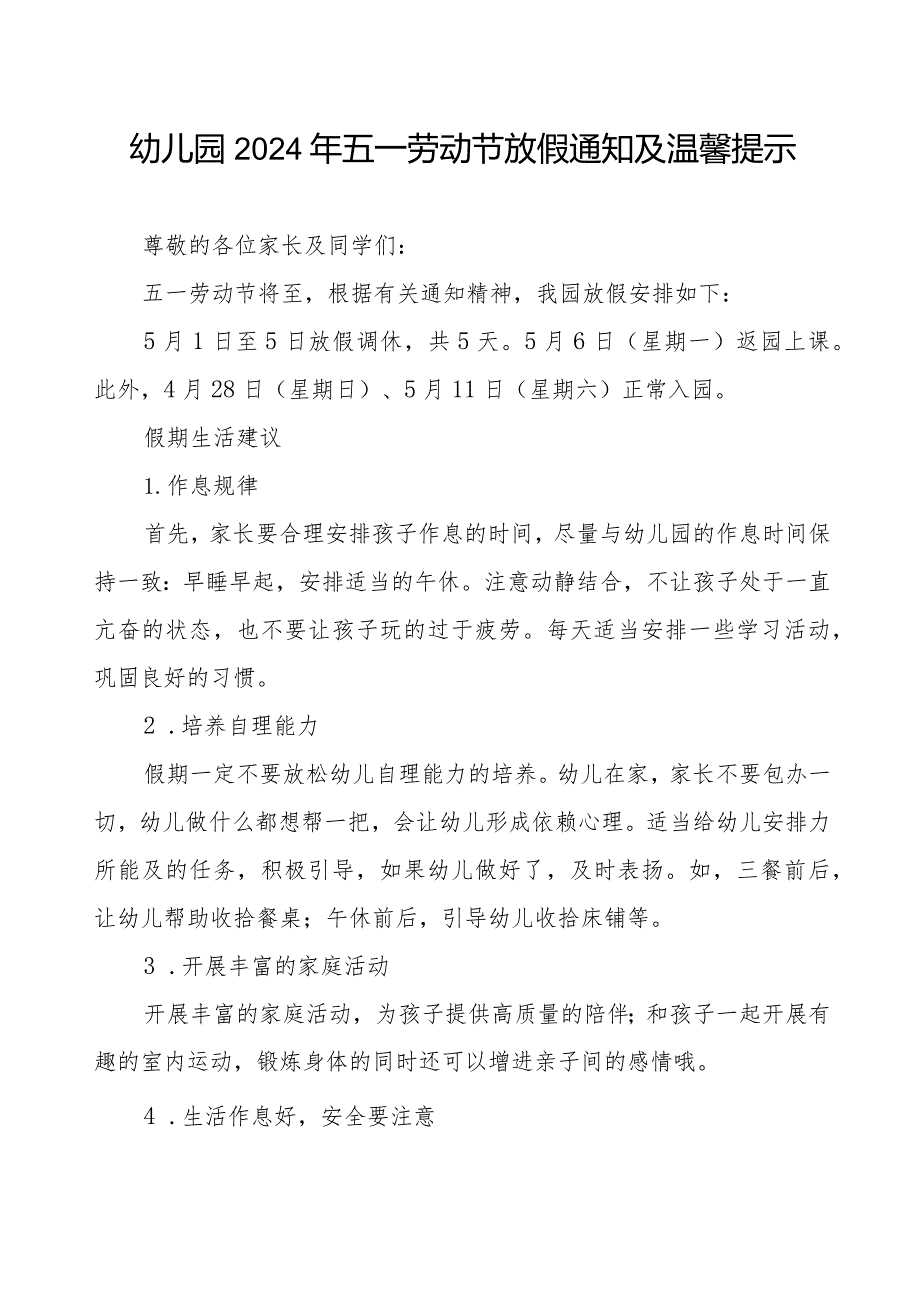 幼儿园2024年五一劳动节放假通知及温馨提示

尊敬的各位家长及同学们：

五一劳动节将至，根据有关通知精神，我园放假安排如下：

5月1日至5日放假调休，共5天。5月6日（星期一）返园上课。此外，4月28日（星期日）、5月11日（星期六）正常入园。

假期生活建议

1.作息规律

首先，家长要合理安排孩子作息的时间，尽量与幼儿园的作息时间保持一致：早睡早起，安排适当的午休。注意动静结合，不让孩子处于一直亢奋的状态，也不要让孩子玩的过于疲劳。每天适当安排一些学习活动，巩固良好的习惯。

2．培养自理能力

假期一定不要放松幼儿自理能力的培养。幼儿在家，家长不要包办一切，幼儿做什么都想帮一把，会让幼儿形成依赖心理。适当给幼儿安排力所能及的任务，积极引导，如果幼儿做好了，及时表扬。如，三餐前后，让幼儿帮助收拾餐桌；午休前后，引导幼儿收拾床铺等。

3．开展丰富的家庭活动

开展丰富的家庭活动，为孩子提供高质量的陪伴；和孩子一起开展有趣的室内运动，锻炼身体的同时还可以增进亲子间的感情哦。

4．生活作息好，安全要注意